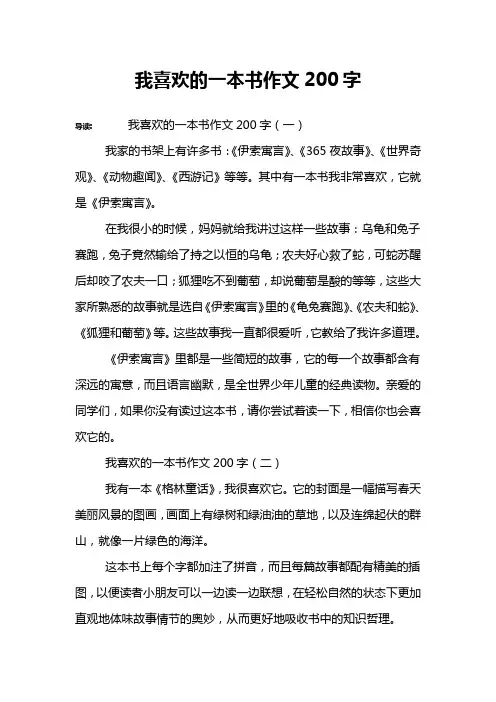 我喜欢的一本书作文 200 字

导读： 我喜欢的一本书作文 200 字（一）

我家的书架上有许多书：《伊索寓言》、《365 夜故事》、《世界奇观》、《动物趣闻》、《西游记》等等。其中有一本书我非常喜欢，它就是《伊索寓言》。

在我很小的时候，妈妈就给我讲过这样一些故事：乌龟和兔子赛跑，兔子竟然输给了持之以恒的乌龟；农夫好心救了蛇，可蛇苏醒后却咬了农夫一口；狐狸吃不到葡萄，却说葡萄是酸的等等，这些大家所熟悉的故事就是选自《伊索寓言》里的《龟兔赛跑》、《农夫和蛇》、《狐狸和葡萄》等。这些故事我一直都很爱听，它教给了我许多道理。

《伊索寓言》里都是一些简短的故事，它的每一个故事都含有深远的寓意，而且语言幽默，是全世界少年儿童的经典读物。亲爱的同学们，如果你没有读过这本书，请你尝试着读一下，相信你也会喜欢它的。

我喜欢的一本书作文 200 字（二）

我有一本《格林童话》，我很喜欢它。它的封面是一幅描写春天美丽风景的图画，画面上有绿树和绿油油的草地，以及连绵起伏的群山，就像一片绿色的海洋。

这本书上每个字都加注了拼音，而且每篇故事都配有精美的插图，以便读者小朋友可以一边读一边联想，在轻松自然的状态下更加直观地体味故事情节的奥妙，从而更好地吸收书中的知识哲理。